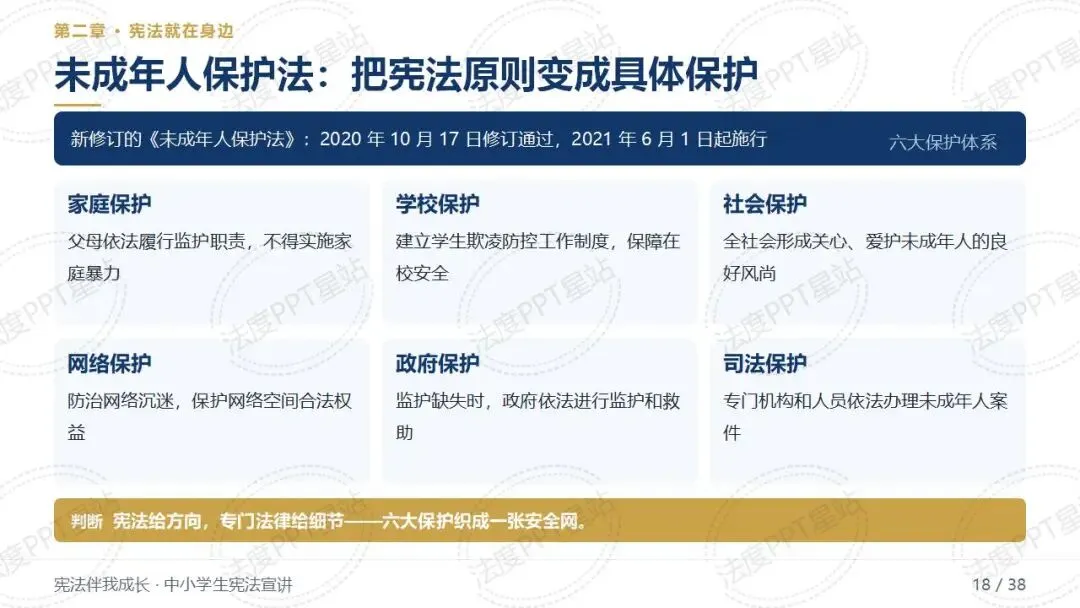 第二章 · 宪法就在身边

未成年人保护法：把宪法原则变成具体保护

新修订的《未成年人保护法》：2020年10月17日修订通过，2021年6月1日起施行 六大保护体系

家庭保护

父母依法履行监护职责，不得实施家庭暴力

学校保护

建立学生欺凌防控工作制度，保障在校安全

社会保护

全社会形成关心、爱护未成年人的良好风尚

网络保护

防治网络沉迷，保护网络空间合法权益

政府保护

监护缺失时，政府依法进行监护和救助

司法保护

专门机构和人员依法办理未成年人案件

判断 宪法给方向，专门法律给细节——六大保护织成一张安全网。

宪法伴我成长 · 中小学生宪法宣讲

18 / 38

法度PPT星站